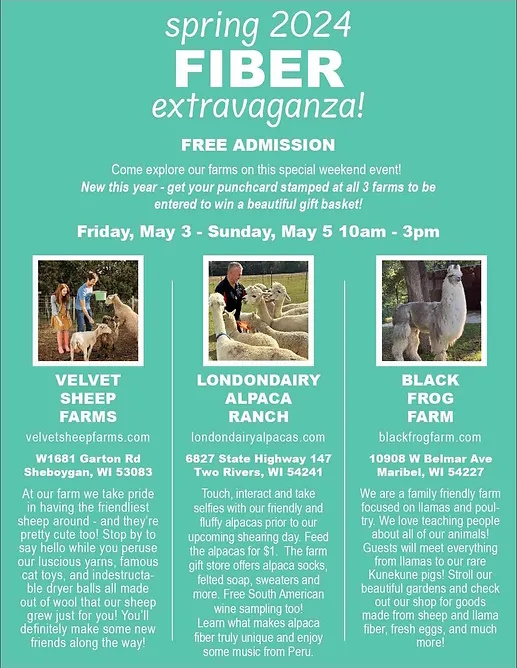 spring 2024
FIBER
extravaganza!

FREE ADMISSION

Come explore our farms on this special weekend event!
New this year - get your punchcard stamped at all 3 farms to be entered to win a beautiful gift basket!

Friday, May 3 - Sunday, May 5 10am - 3pm

VELVET SHEEP FARMS

velvetsheepfarms.com

W1681 Garton Rd
Sheboygan, WI 53083

At our farm we take pride in having the friendliest sheep around - and they're pretty cute too! Stop by to say hello while you peruse our luscious yarns, famous cat toys, and indestructable dryer balls all made out of wool that our sheep grew just for you! You'll definitely make some new friends along the way!

LONDONDAIRY ALPACA RANCH

londondairyalpacas.com

6827 State Highway 147
Two Rivers, WI 54241

Touch, interact and take selfies with our friendly and fluffy alpacas prior to our upcoming shearing day. Feed the alpacas for $1. The farm gift store offers alpaca socks, felted soap, sweaters and more. Free South American wine sampling too!
Learn what makes alpaca fiber truly unique and enjoy some music from Peru.

BLACK FROG FARM

blackfrogfarm.com

10908 W Belmar Ave
Maribel, WI 54227

We are a family friendly farm focused on llamas and poultry. We love teaching people about all of our animals! Guests will meet everything from llamas to our rare Kunekune pigs! Stroll our beautiful gardens and check out our shop for goods made from sheep and llama fiber, fresh eggs, and much more!